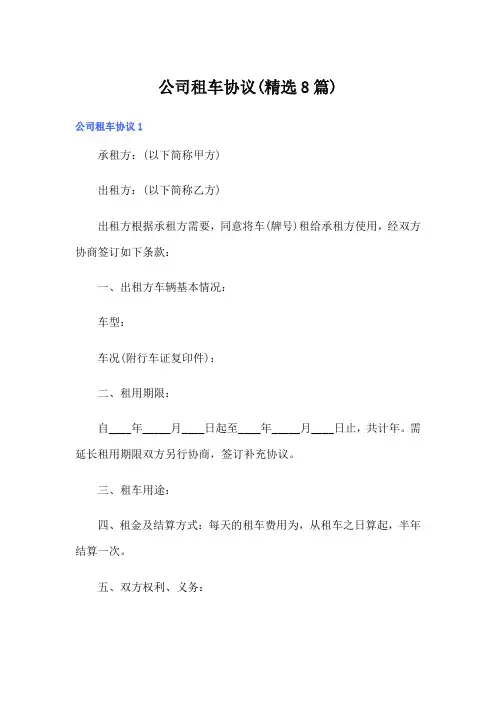 公司租车协议(精选8篇)

公司租车协议1

承租方：(以下简称甲方)

出租方：(以下简称乙方)

出租方根据承租方需要，同意将车(牌号)租给承租方使用，经双方协商签订如下条款：

一、出租方车辆基本情况：

车型：

车况(附行车证复印件)：

二、租用期限：

自____年_____月____日起至____年_____月____日止，共计年。需延长租用期限双方另行协商，签订补充协议。

三、租车用途：

四、租金及结算方式：每天的租车费用为，从租车之日算起，半年结算一次。

五、双方权利、义务：